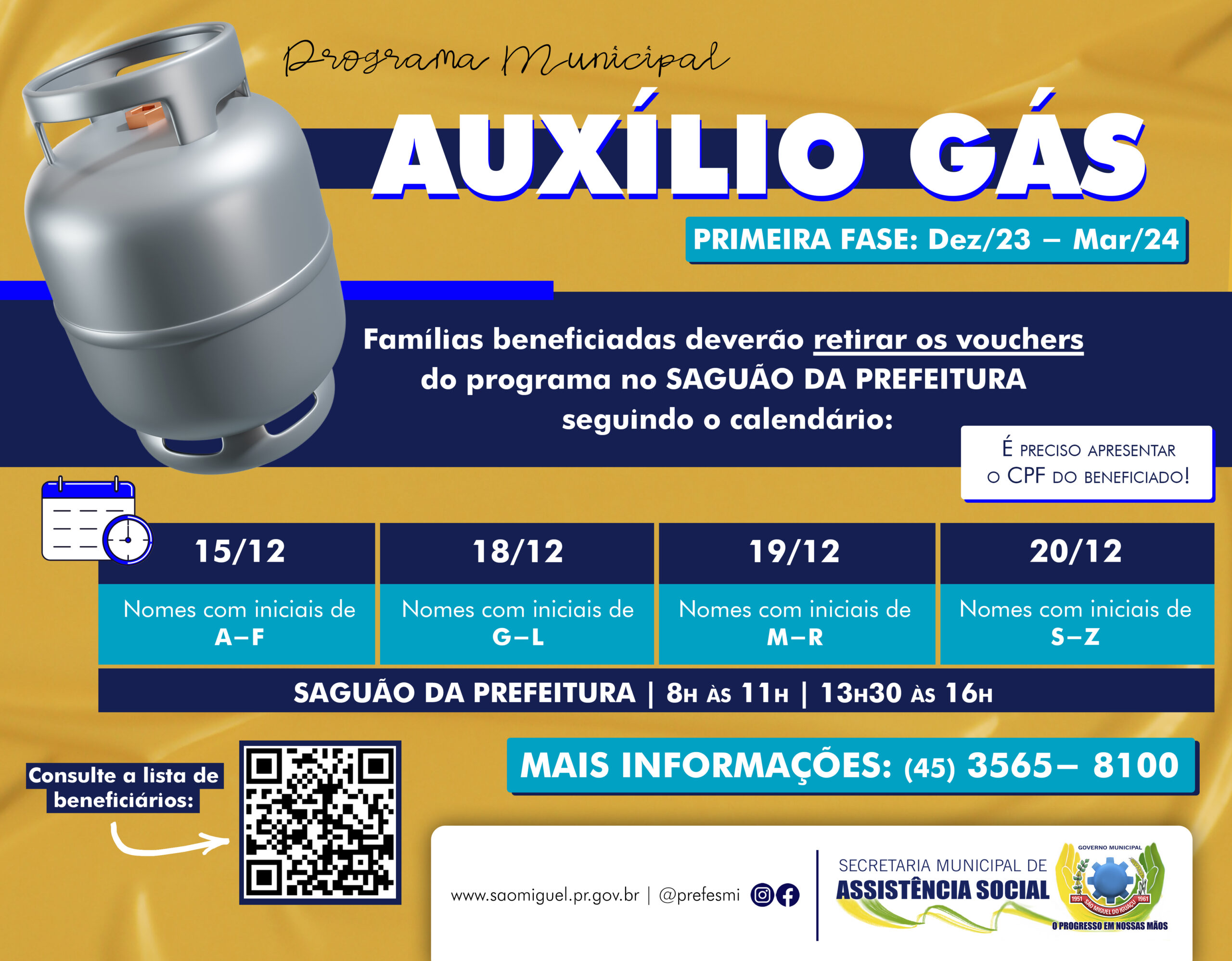 Programa Municipal

AUXÍLIO GÁS

PRIMEIRA FASE: Dez/23 – Mar/24

Famílias beneficiadas deverão retirar os vouchers do programa no SAGUÃO DA PREFEITURA seguindo o calendário:

É PRECISO APRESENTAR O CPF DO BENEFICIADO!

| 15/12 | 18/12 | 19/12 | 20/12 |
|---|---|---|---|
| Nomes com iniciais de A–F | Nomes com iniciais de G–L | Nomes com iniciais de M–R | Nomes com iniciais de S–Z |

SAGUÃO DA PREFEITURA | 8H ÀS 11H | 13H30 ÀS 16H

Consulte a lista de beneficiários:

MAIS INFORMAÇÕES: (45) 3565– 8100

www.saomiguel.pr.gov.br | @prefesmi

SECRETARIA MUNICIPAL DE ASSISTÊNCIA SOCIAL

GOVERNO MUNICIPAL
1951 SÃO MIGUEL DO IGUAÇU 1961
O PROGRESSO EM NOSSAS MÃOS